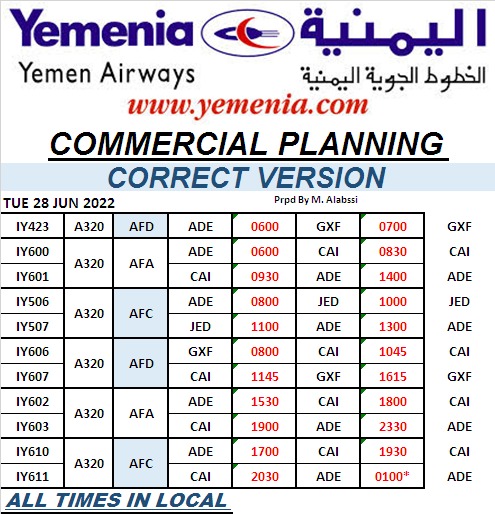 Yemenia اليمنية

Yemen Airways الخطوط الجوية اليمنية

www.yemenia.com

COMMERCIAL PLANNING

CORRECT VERSION

TUE 28 JUN 2022

Prpd By M. Alabssi

| IY423 | A320 | AFD | ADE | 0600 | GXF | 0700 | GXF |
|---|---|---|---|---|---|---|---|
| IY600 | A320 | AFA | ADE | 0600 | CAI | 0830 | CAI |
| IY601 | | | CAI | 0930 | ADE | 1400 | ADE |
| IY506 | A320 | AFC | ADE | 0800 | JED | 1000 | JED |
| IY507 | | | JED | 1100 | ADE | 1300 | ADE |
| IY606 | A320 | AFD | GXF | 0800 | CAI | 1045 | CAI |
| IY607 | | | CAI | 1145 | GXF | 1615 | GXF |
| IY602 | A320 | AFA | ADE | 1530 | CAI | 1800 | CAI |
| IY603 | | | CAI | 1900 | ADE | 2330 | ADE |
| IY610 | A320 | AFC | ADE | 1700 | CAI | 1930 | CAI |
| IY611 | | | CAI | 2030 | ADE | 0100* | ADE |

ALL TIMES IN LOCAL